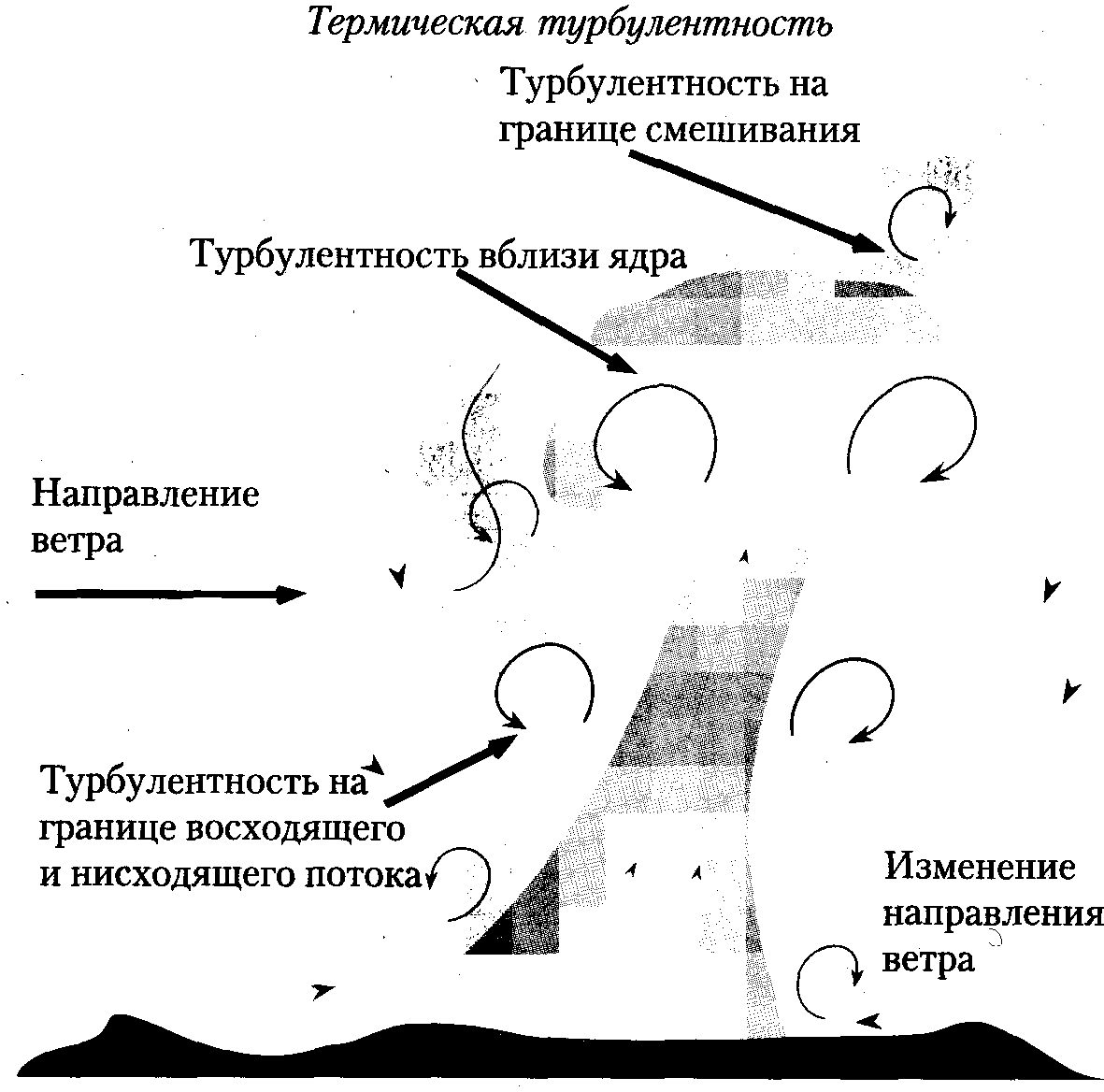 Термическая турбулентность

Турбулентность на границе смешивания

Турбулентность вблизи ядра

Направление ветра

Турбулентность на границе восходящего и нисходящего потока

Изменение направления ветра